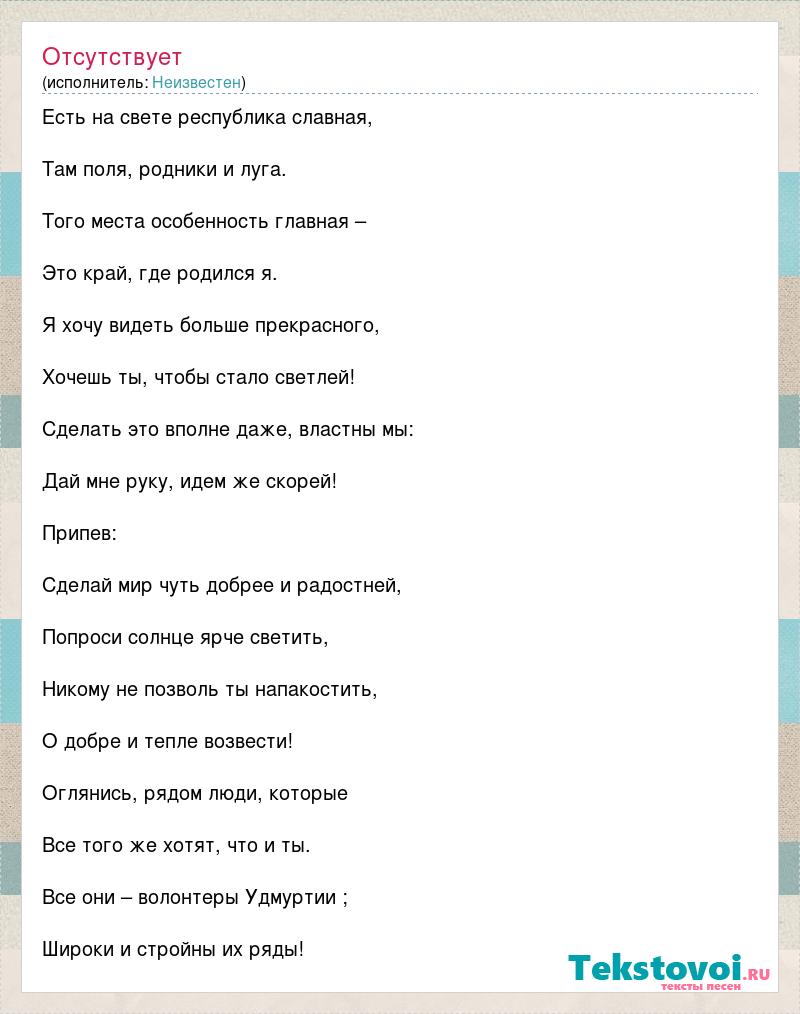 Отсутствует
(исполнитель: Неизвестен)

Есть на свете республика славная,

Там поля, родники и луга.

Того места особенность главная –

Это край, где родился я.

Я хочу видеть больше прекрасного,

Хочешь ты, чтобы стало светлей!

Сделать это вполне даже, властны мы:

Дай мне руку, идем же скорей!

Припев:

Сделай мир чуть добрее и радостней,

Попроси солнце ярче светить,

Никому не позволь ты напакостить,

О добре и тепле возвести!

Оглянись, рядом люди, которые

Все того же хотят, что и ты.

Все они – волонтеры Удмуртии ;

Широки и стройны их ряды!

Tekstovoi.ru
тексты песен